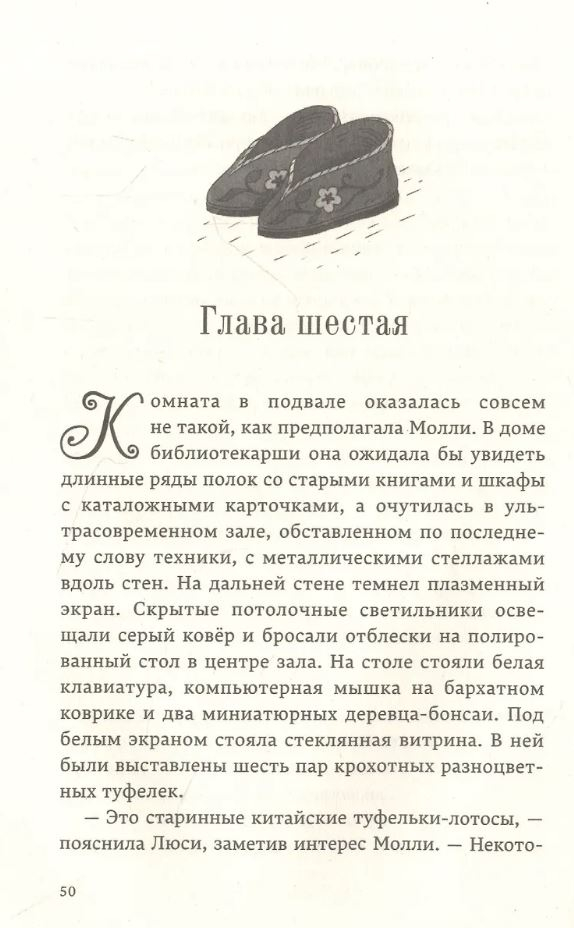 Глава шестая

Комната в подвале оказалась совсем не такой, как предполагала Молли. В доме библиотекарши она ожидала бы увидеть длинные ряды полок со старыми книгами и шкафы с каталожными карточками, а очутилась в ультрасовременном зале, обставленном по последнему слову техники, с металлическими стеллажами вдоль стен. На дальней стене темнел плазменный экран. Скрытые потолочные светильники освещали серый ковёр и бросали отблески на полированный стол в центре зала. На столе стояли белая клавиатура, компьютерная мышка на бархатном коврике и два миниатюрных деревца-бонсаи. Под белым экраном стояла стеклянная витрина. В ней были выставлены шесть пар крохотных разноцветных туфелек.

— Это старинные китайские туфельки-лотосы, — пояснила Люси, заметив интерес Молли. — Некото-

50